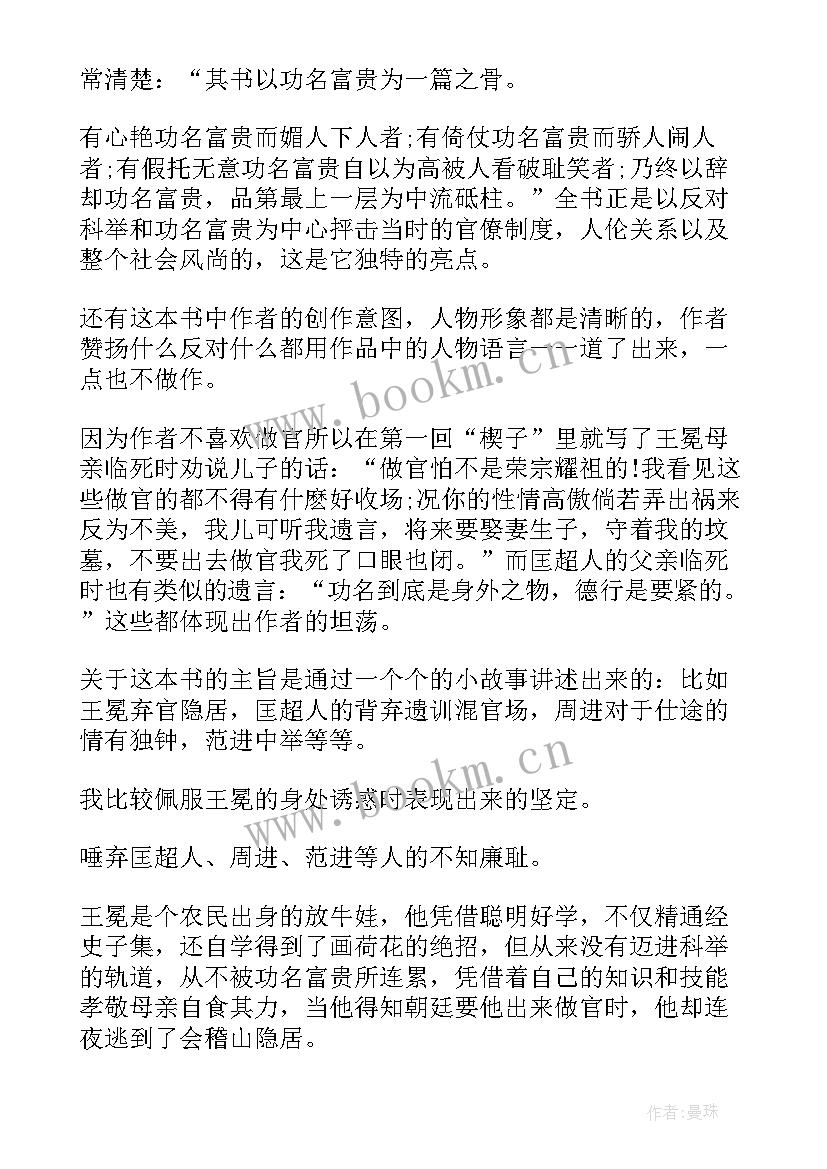 常清楚：“其书以功名富贵为一篇之骨。

有心艳功名富贵而媚人下人者;有倚仗功名富贵而骄人闹人者;有假托无意功名富贵自以为高被人看破耻笑者;乃终以辞却功名富贵，品第最上一层为中流砥柱。”全书正是以反对科举和功名富贵为中心抨击当时的官僚制度，人伦关系以及整个社会风尚的，这是它独特的亮点。

还有这本书中作者的创作意图，人物形象都是清晰的，作者赞扬什么反对什么都用作品中的人物语言一一道了出来，一点也不做作。

因为作者不喜欢做官所以在第一回“楔子”里就写了王冕母亲临死时劝说儿子的话：“做官怕不是荣宗耀祖的!我看见这些做官的都不得有什麽好收场;况你的性情高傲倘若弄出祸来反为不美，我儿可听我遗言，将来要娶妻生子，守着我的坟墓，不要出去做官我死了口眼也闭。”而匡超人的父亲临死时也有类似的遗言：“功名到底是身外之物，德行是要紧的。”这些都体现出作者的坦荡。

关于这本书的主旨是通过一个个的小故事讲述出来的：比如王冕弃官隐居，匡超人的背弃遗训混官场，周进对于仕途的情有独钟，范进中举等等。

我比较佩服王冕的身处诱惑时表现出来的坚定。

唾弃匡超人、周进、范进等人的不知廉耻。

王冕是个农民出身的放牛娃，他凭借聪明好学，不仅精通经史子集，还自学得到了画荷花的绝招，但从来没有迈进科举的轨道，从不被功名富贵所连累，凭借着自己的知识和技能孝敬母亲自食其力，当他得知朝廷要他出来做官时，他却连夜逃到了会稽山隐居。

www.bookm.cn

www.bookm.cn

作者:曼珠